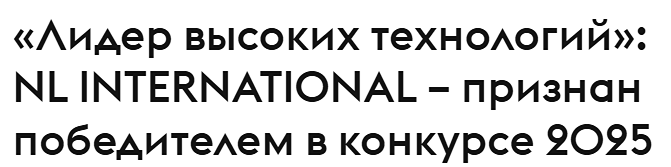 «Лидер высоких технологий»: NL INTERNATIONAL – признан победителем в конкурсе 2025